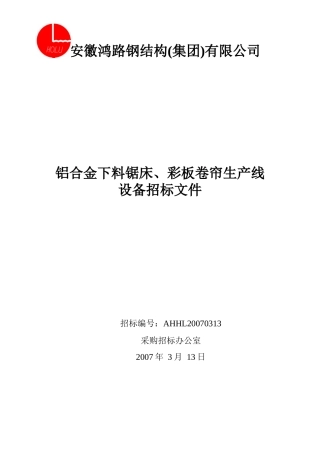 HOLU

安徽鸿路钢结构(集团)有限公司

铝合金下料锯床、彩板卷帘生产线
设备招标文件

招标编号：AHHL20070313

采购招标办公室

2007 年 3 月 13 日